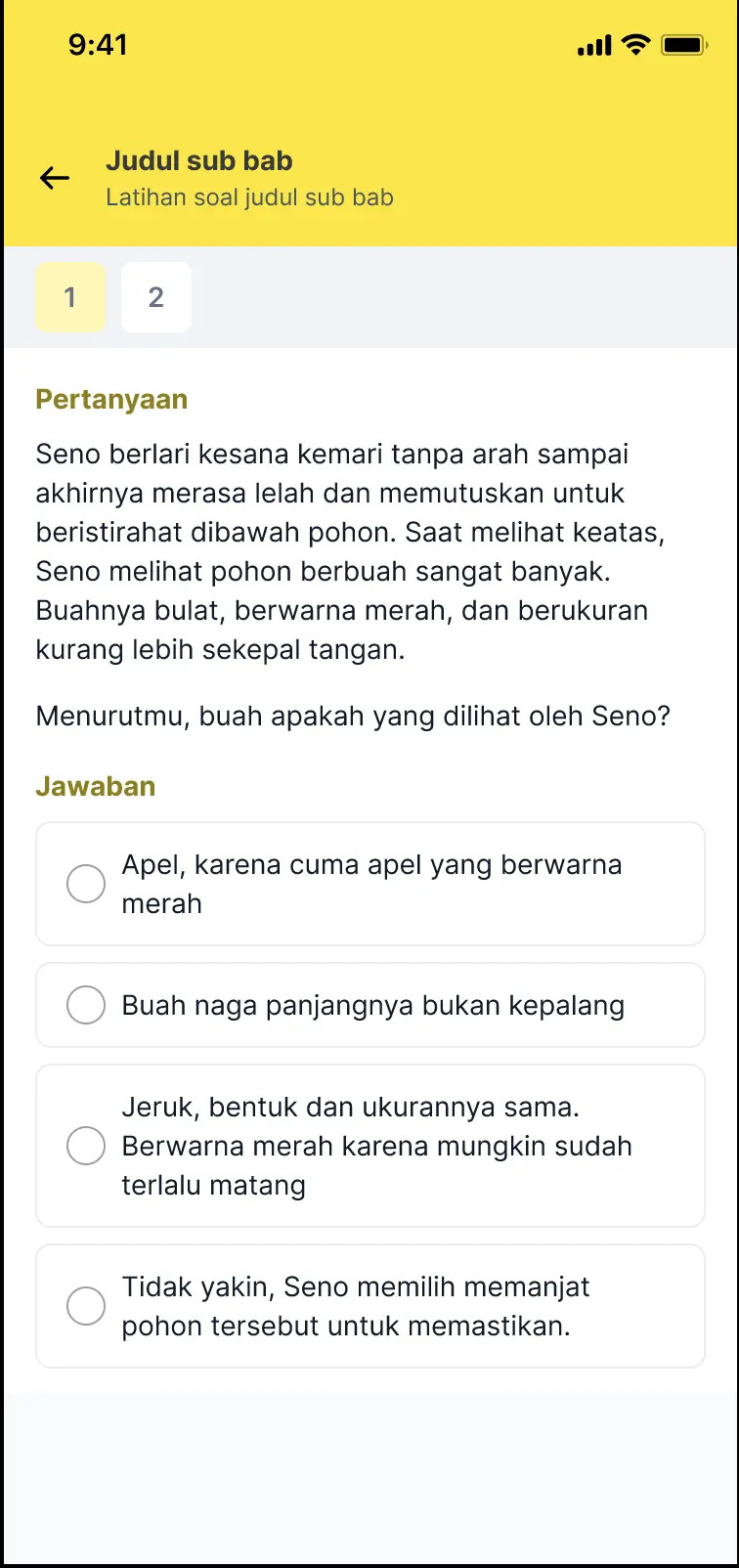 9:41

Judul sub bab
Latihan soal judul sub bab

1 2

Pertanyaan

Seno berlari kesana kemari tanpa arah sampai akhirnya merasa lelah dan memutuskan untuk beristirahat dibawah pohon. Saat melihat keatas, Seno melihat pohon berbuah sangat banyak. Buahnya bulat, berwarna merah, dan berukuran kurang lebih sekepal tangan.

Menurutmu, buah apakah yang dilihat oleh Seno?

Jawaban

Apel, karena cuma apel yang berwarna merah

Buah naga panjangnya bukan kepalang

Jeruk, bentuk dan ukurannya sama. Berwarna merah karena mungkin sudah terlalu matang

Tidak yakin, Seno memilih memanjat pohon tersebut untuk memastikan.